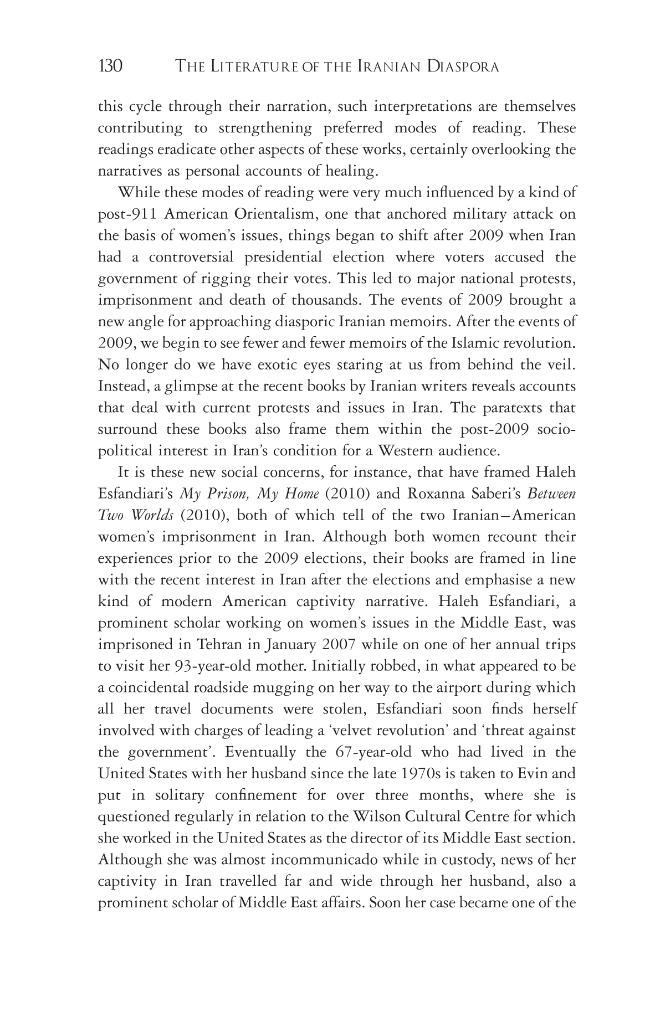 130 THE LITERATURE OF THE IRANIAN DIASPORA

this cycle through their narration, such interpretations are themselves contributing to strengthening preferred modes of reading. These readings eradicate other aspects of these works, certainly overlooking the narratives as personal accounts of healing.

While these modes of reading were very much influenced by a kind of post-911 American Orientalism, one that anchored military attack on the basis of women's issues, things began to shift after 2009 when Iran had a controversial presidential election where voters accused the government of rigging their votes. This led to major national protests, imprisonment and death of thousands. The events of 2009 brought a new angle for approaching diasporic Iranian memoirs. After the events of 2009, we begin to see fewer and fewer memoirs of the Islamic revolution. No longer do we have exotic eyes staring at us from behind the veil. Instead, a glimpse at the recent books by Iranian writers reveals accounts that deal with current protests and issues in Iran. The paratexts that surround these books also frame them within the post-2009 socio-political interest in Iran's condition for a Western audience.

It is these new social concerns, for instance, that have framed Haleh Esfandiari's My Prison, My Home (2010) and Roxanna Saberi's Between Two Worlds (2010), both of which tell of the two Iranian–American women's imprisonment in Iran. Although both women recount their experiences prior to the 2009 elections, their books are framed in line with the recent interest in Iran after the elections and emphasise a new kind of modern American captivity narrative. Haleh Esfandiari, a prominent scholar working on women's issues in the Middle East, was imprisoned in Tehran in January 2007 while on one of her annual trips to visit her 93-year-old mother. Initially robbed, in what appeared to be a coincidental roadside mugging on her way to the airport during which all her travel documents were stolen, Esfandiari soon finds herself involved with charges of leading a 'velvet revolution' and 'threat against the government'. Eventually the 67-year-old who had lived in the United States with her husband since the late 1970s is taken to Evin and put in solitary confinement for over three months, where she is questioned regularly in relation to the Wilson Cultural Centre for which she worked in the United States as the director of its Middle East section. Although she was almost incommunicado while in custody, news of her captivity in Iran travelled far and wide through her husband, also a prominent scholar of Middle East affairs. Soon her case became one of the